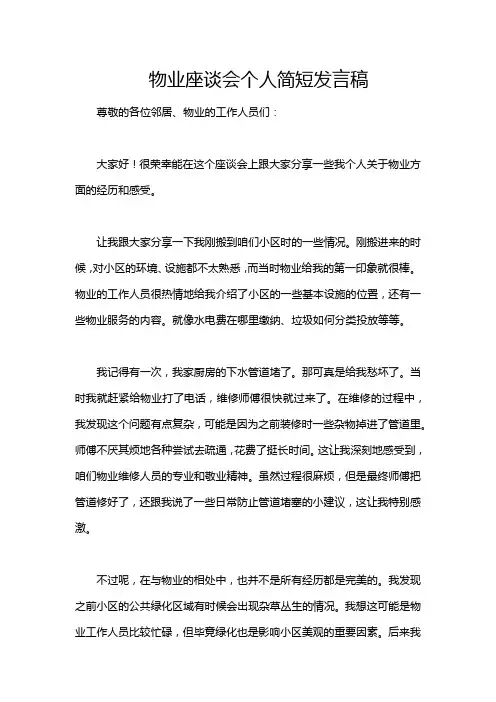 物业座谈会个人简短发言稿

尊敬的各位邻居、物业的工作人员们：

大家好！很荣幸能在这个座谈会上跟大家分享一些我个人关于物业方面的经历和感受。

让我跟大家分享一下我刚搬到咱们小区时的一些情况。刚搬进来的时候，对小区的环境、设施都不太熟悉，而当时物业给我的第一印象就很棒。物业的工作人员很热情地给我介绍了小区的一些基本设施的位置，还有一些物业服务的内容。就像水电费在哪里缴纳、垃圾如何分类投放等等。

我记得有一次，我家厨房的下水管道堵了。那可真是给我愁坏了。当时我就赶紧给物业打了电话，维修师傅很快就过来了。在维修的过程中，我发现这个问题有点复杂，可能是因为之前装修时一些杂物掉进了管道里。师傅不厌其烦地各种尝试去疏通，花费了挺长时间。这让我深刻地感受到，咱们物业维修人员的专业和敬业精神。虽然过程很麻烦，但是最终师傅把管道修好了，还跟我说了一些日常防止管道堵塞的小建议，这让我特别感激。

不过呢，在与物业的相处中，也并不是所有经历都是完美的。我发现之前小区的公共绿化区域有时候会出现杂草丛生的情况。我想这可能是物业工作人员比较忙碌，但毕竟绿化也是影响小区美观的重要因素。后来我